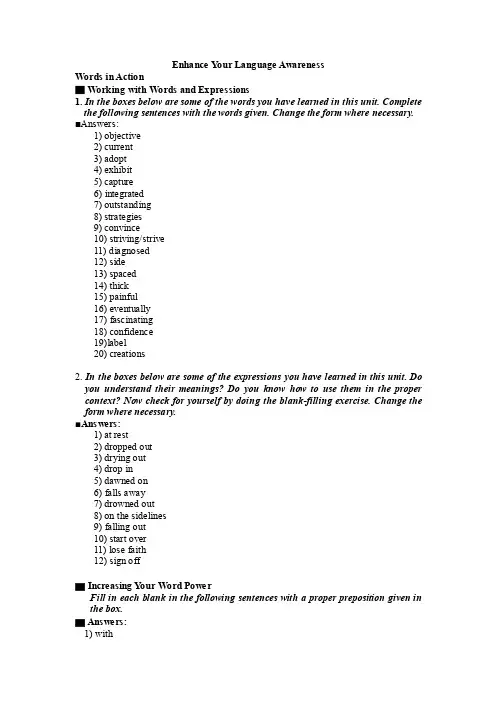 Enhance Your Language Awareness

Words in Action

■ Working with Words and Expressions

1. In the boxes below are some of the words you have learned in this unit. Complete the following sentences with the words given. Change the form where necessary.

■Answers:

1) objective
2) current
3) adopt
4) exhibit
5) capture
6) integrated
7) outstanding
8) strategies
9) convince
10) striving/strive
11) diagnosed
12) side
13) spaced
14) thick
15) painful
16) eventually
17) fascinating
18) confidence
19)label
20) creations

2. In the boxes below are some of the expressions you have learned in this unit. Do you understand their meanings? Do you know how to use them in the proper context? Now check for yourself by doing the blank-filling exercise. Change the form where necessary.

■Answers:

1) at rest
2) dropped out
3) drying out
4) drop in
5) dawned on
6) falls away
7) drowned out
8) on the sidelines
9) falling out
10) start over
11) lose faith
12) sign off

■ Increasing Your Word Power

Fill in each blank in the following sentences with a proper preposition given in the box.

■ Answers:

1) with